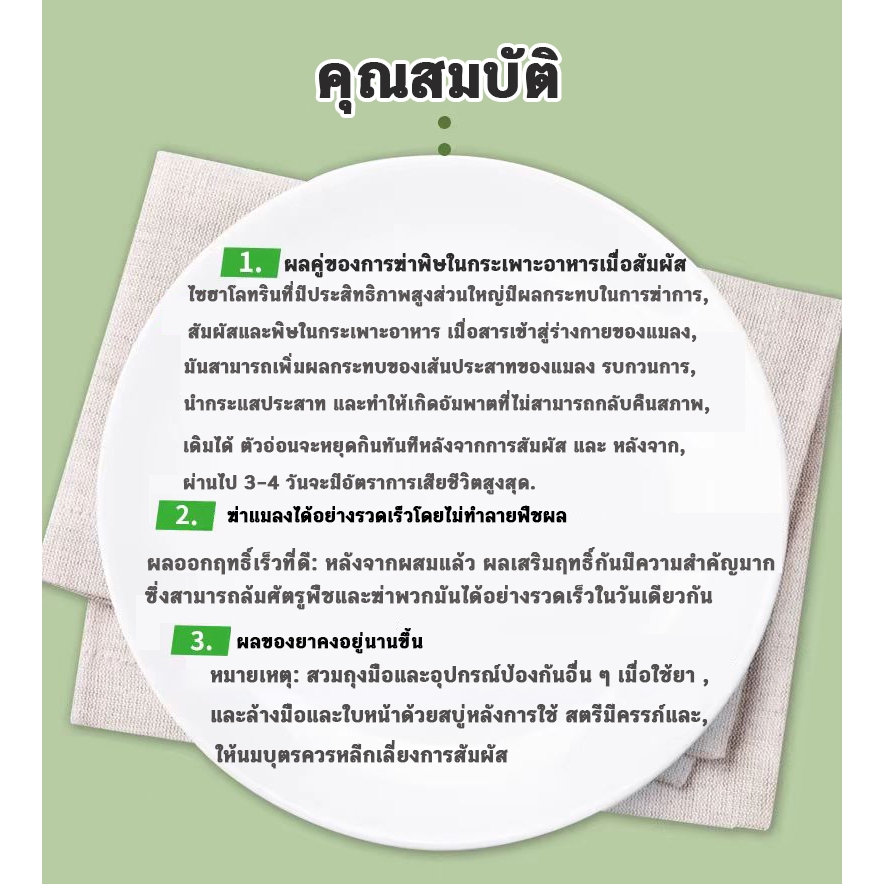 คุณสมบัติ

1. ผลคู่ของการฆ่าพิษในกระเพาะอาหารเมื่อสัมผัส

ไซฮาโลทรินที่มีประสิทธิภาพสูงส่วนใหญ่มีผลกระทบในการฆ่าการ, สัมผัสและพิษในกระเพาะอาหาร เมื่อสารเข้าสู่ร่างกายของแมลง, มันสามารถเพิ่มผลกระทบของเส้นประสาทของแมลง รบกวนการ, นำกระแสประสาท และทำให้เกิดอัมพาตที่ไม่สามารถกลับคืนสภาพ, เดิมได้ ตัวอ่อนจะหยุดกินทันทีหลังจากการสัมผัส และ หลังจาก, ผ่านไป 3-4 วันจะมีอัตราการเสียชีวิตสูงสุด.

2. ฆ่าแมลงได้อย่างรวดเร็วโดยไม่ทำลายพืชผล

ผลออกฤทธิ์เร็วที่ดี: หลังจากผสมแล้ว ผลเสริมฤทธิ์กันมีความสำคัญมาก ซึ่งสามารถล้มศัตรูพืชและฆ่าพวกมันได้อย่างรวดเร็วในวันเดียวกัน

3. ผลของยาคงอยู่นานขึ้น

หมายเหตุ: สวมถุงมือและอุปกรณ์ป้องกันอื่น ๆ เมื่อใช้ยา , และล้างมือและใบหน้าด้วยสบู่หลังการใช้ สตรีมีครรภ์และ, ให้นมบุตรควรหลีกเลี่ยงการสัมผัส